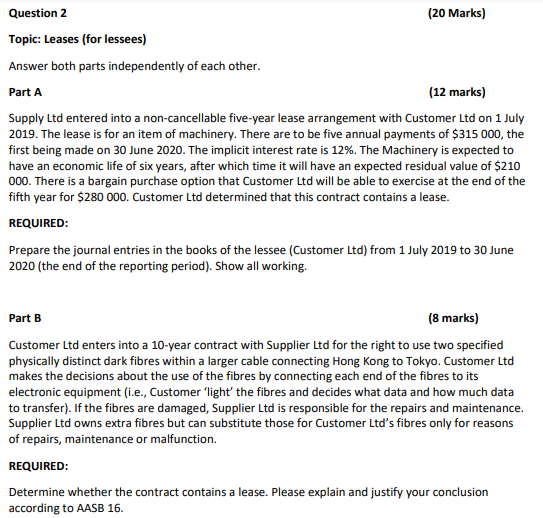 Question 2 (20 Marks)

Topic: Leases (for lessees)

Answer both parts independently of each other.

Part A (12 marks)

Supply Ltd entered into a non-cancellable five-year lease arrangement with Customer Ltd on 1 July 2019. The lease is for an item of machinery. There are to be five annual payments of \$315 000, the first being made on 30 June 2020. The implicit interest rate is 12%. The Machinery is expected to have an economic life of six years, after which time it will have an expected residual value of \$210 000. There is a bargain purchase option that Customer Ltd will be able to exercise at the end of the fifth year for \$280 000. Customer Ltd determined that this contract contains a lease.

REQUIRED:

Prepare the journal entries in the books of the lessee (Customer Ltd) from 1 July 2019 to 30 June 2020 (the end of the reporting period). Show all working.

Part B (8 marks)

Customer Ltd enters into a 10-year contract with Supplier Ltd for the right to use two specified physically distinct dark fibres within a larger cable connecting Hong Kong to Tokyo. Customer Ltd makes the decisions about the use of the fibres by connecting each end of the fibres to its electronic equipment (i.e., Customer 'light' the fibres and decides what data and how much data to transfer). If the fibres are damaged, Supplier Ltd is responsible for the repairs and maintenance. Supplier Ltd owns extra fibres but can substitute those for Customer Ltd's fibres only for reasons of repairs, maintenance or malfunction.

REQUIRED:

Determine whether the contract contains a lease. Please explain and justify your conclusion according to AASB 16.